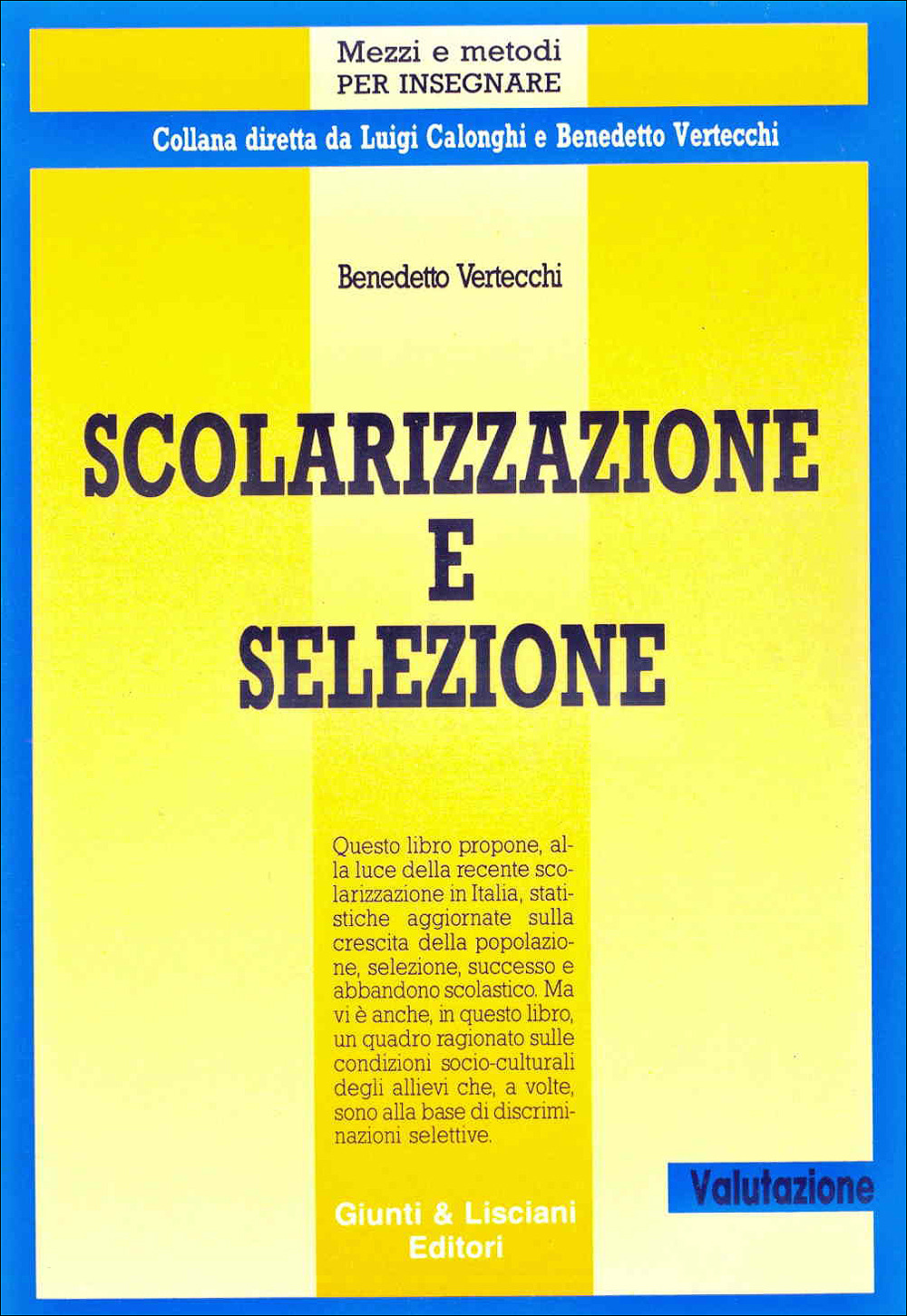 Mezzi e metodi
PER INSEGNARE

Collana diretta da Luigi Calonghi e Benedetto Vertecchi

Benedetto Vertecchi

SCOLARIZZAZIONE
E
SELEZIONE

Questo libro propone, alla luce della recente scolarizzazione in Italia, statistiche aggiornate sulla crescita della popolazione, selezione, successo e abbandono scolastico. Ma vi è anche, in questo libro, un quadro ragionato sulle condizioni socio-culturali degli allievi che, a volte, sono alla base di discriminazioni selettive.

Valutazione

Giunti & Lisciani
Editori